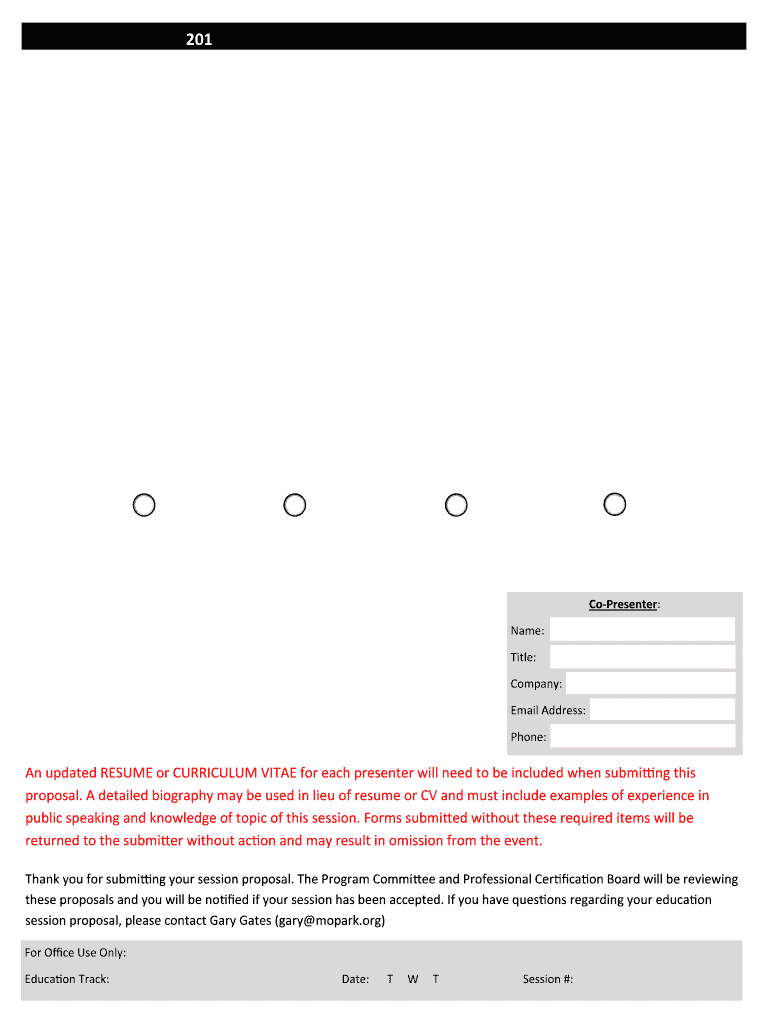 201

Co-Presenter:

Name:

Title:

Company:

Email Address:

Phone:

An updated RESUME or CURRICULUM VITAE for each presenter will need to be included when submitting this proposal. A detailed biography may be used in lieu of resume or CV and must include examples of experience in public speaking and knowledge of topic of this session. Forms submitted without these required items will be returned to the submitter without action and may result in omission from the event.

Thank you for submitting your session proposal. The Program Committee and Professional Certification Board will be reviewing these proposals and you will be notified if your session has been accepted. If you have questions regarding your education session proposal, please contact Gary Gates (gary@mopark.org)

For Office Use Only:

Education Track: Date: T W T Session #: